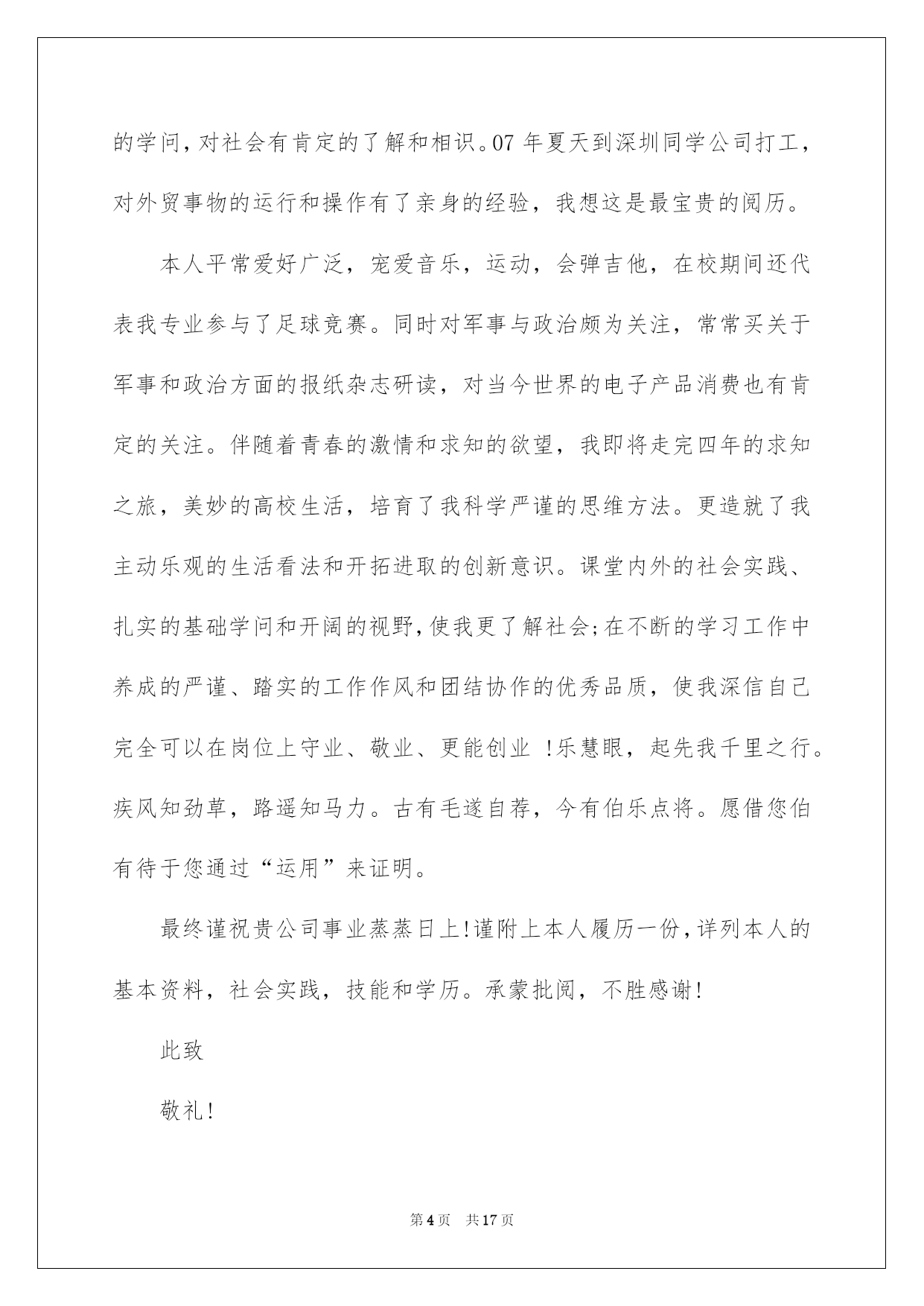 的学问，对社会有肯定的了解和相识。07 年夏天到深圳同学公司打工，对外贸事物的运行和操作有了亲身的经验，我想这是最宝贵的阅历。

本人平常爱好广泛，宠爱音乐，运动，会弹吉他，在校期间还代表我专业参与了足球竞赛。同时对军事与政治颇为关注，常常买关于军事和政治方面的报纸杂志研读，对当今世界的电子产品消费也有肯定的关注。伴随着青春的激情和求知的欲望，我即将走完四年的求知之旅，美妙的高校生活，培育了我科学严谨的思维方法。更造就了我主动乐观的生活看法和开拓进取的创新意识。课堂内外的社会实践、扎实的基础学问和开阔的视野，使我更了解社会；在不断的学习工作中养成的严谨、踏实的工作作风和团结协作的优秀品质，使我深信自己完全可以在岗位上守业、敬业、更能创业 !乐慧眼，起先我千里之行。疾风知劲草，路遥知马力。古有毛遂自荐，今有伯乐点将。愿借您伯有待于您通过“运用”来证明。

最终谨祝贵公司事业蒸蒸日上!谨附上本人履历一份，详列本人的基本资料，社会实践，技能和学历。承蒙批阅，不胜感谢!

此致

敬礼!

第 4 页 共 17 页